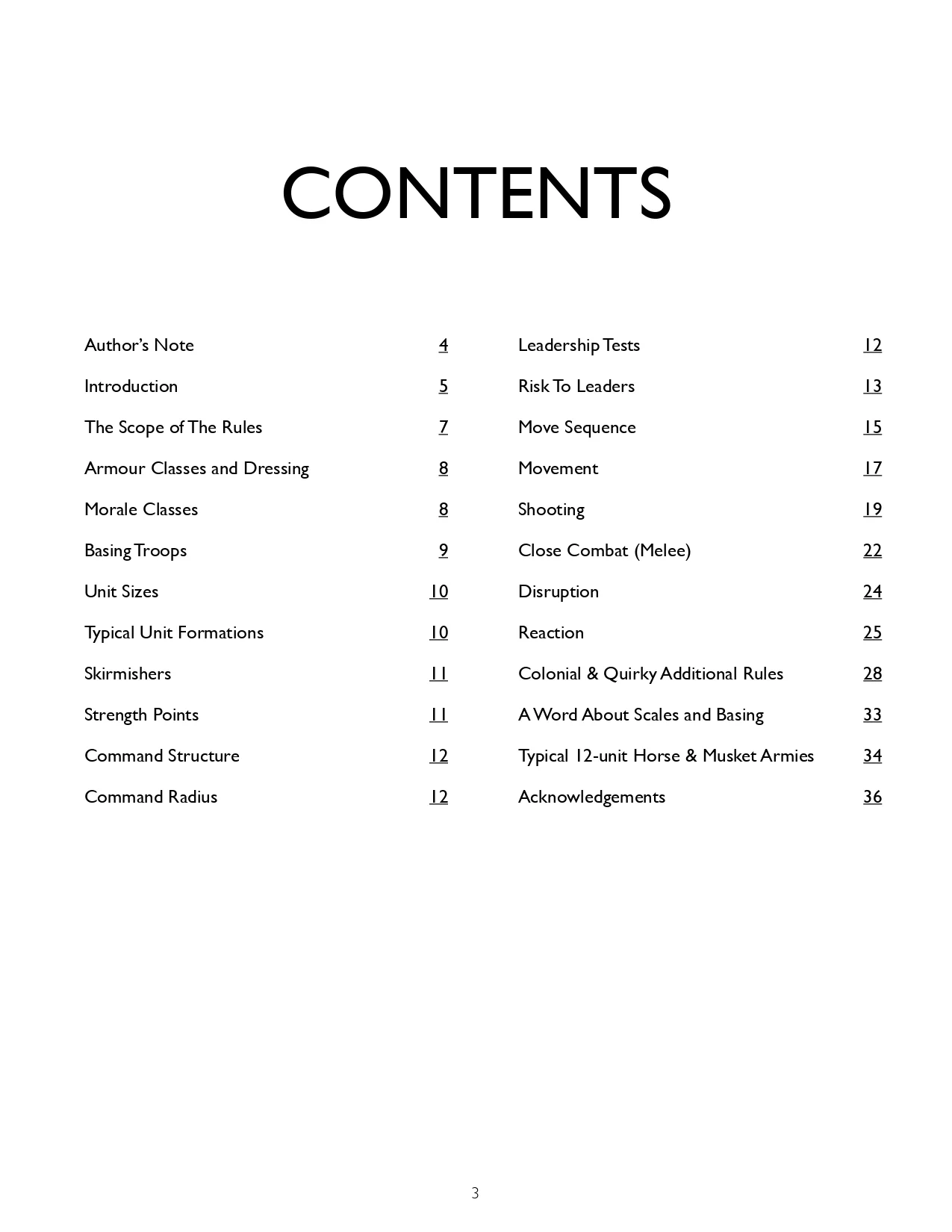 CONTENTS

Author's Note 4
Introduction 5
The Scope of The Rules 7
Armour Classes and Dressing 8
Morale Classes 8
Basing Troops 9
Unit Sizes 10
Typical Unit Formations 10
Skirmishers 11
Strength Points 11
Command Structure 12
Command Radius 12

Leadership Tests 12
Risk To Leaders 13
Move Sequence 15
Movement 17
Shooting 19
Close Combat (Melee) 22
Disruption 24
Reaction 25
Colonial & Quirky Additional Rules 28
A Word About Scales and Basing 33
Typical 12-unit Horse & Musket Armies 34
Acknowledgements 36

3